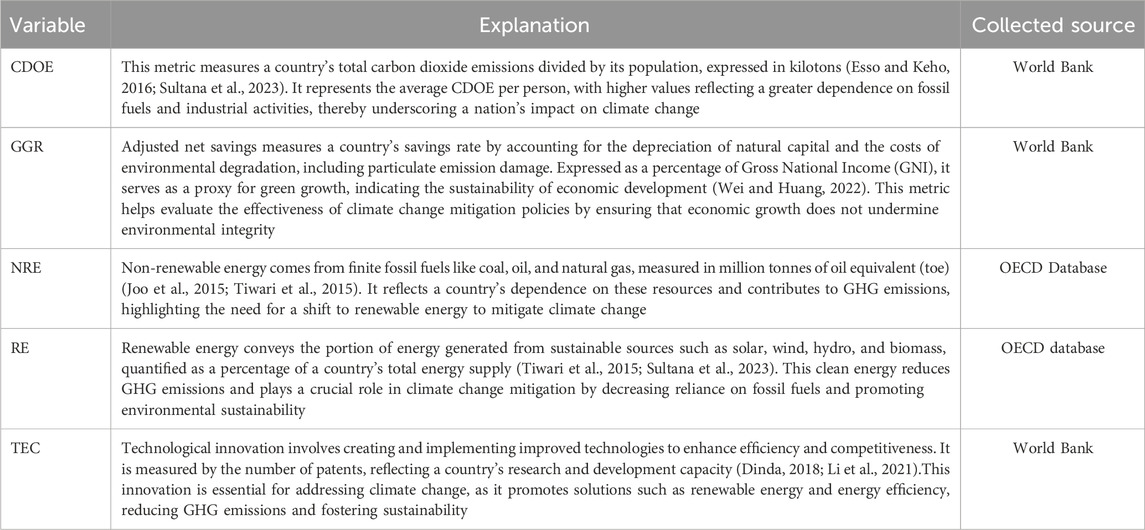 | Variable | Explanation | Collected source |
|---|---|---|
| CDOE | This metric measures a country's total carbon dioxide emissions divided by its population, expressed in kilotons (Esso and Keho, 2016; Sultana et al., 2023). It represents the average CDOE per person, with higher values reflecting a greater dependence on fossil fuels and industrial activities, thereby underscoring a nation's impact on climate change | World Bank |
| GGR | Adjusted net savings measures a country's savings rate by accounting for the depreciation of natural capital and the costs of environmental degradation, including particulate emission damage. Expressed as a percentage of Gross National Income (GNI), it serves as a proxy for green growth, indicating the sustainability of economic development (Wei and Huang, 2022). This metric helps evaluate the effectiveness of climate change mitigation policies by ensuring that economic growth does not undermine environmental integrity | World Bank |
| NRE | Non-renewable energy comes from finite fossil fuels like coal, oil, and natural gas, measured in million tonnes of oil equivalent (toe) (Joo et al., 2015; Tiwari et al., 2015). It reflects a country's dependence on these resources and contributes to GHG emissions, highlighting the need for a shift to renewable energy to mitigate climate change | OECD Database |
| RE | Renewable energy conveys the portion of energy generated from sustainable sources such as solar, wind, hydro, and biomass, quantified as a percentage of a country's total energy supply (Tiwari et al., 2015; Sultana et al., 2023). This clean energy reduces GHG emissions and plays a crucial role in climate change mitigation by decreasing reliance on fossil fuels and promoting environmental sustainability | OECD database |
| TEC | Technological innovation involves creating and implementing improved technologies to enhance efficiency and competitiveness. It is measured by the number of patents, reflecting a country's research and development capacity (Dinda, 2018; Li et al., 2021).This innovation is essential for addressing climate change, as it promotes solutions such as renewable energy and energy efficiency, reducing GHG emissions and fostering sustainability | World Bank |